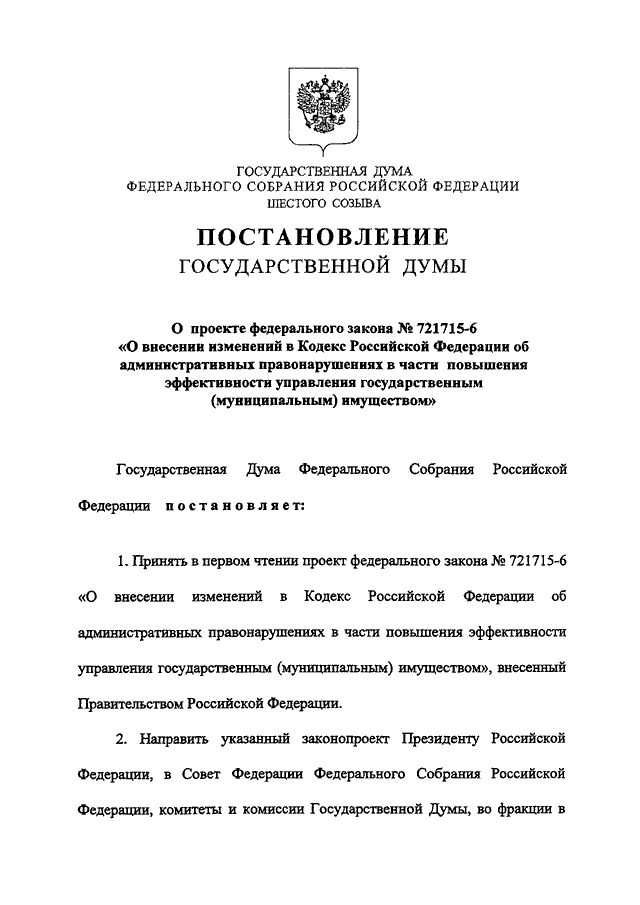 ГОСУДАРСТВЕННАЯ ДУМА
ФЕДЕРАЛЬНОГО СОБРАНИЯ РОССИЙСКОЙ ФЕДЕРАЦИИ
ШЕСТОГО СОЗЫВА

ПОСТАНОВЛЕНИЕ
ГОСУДАРСТВЕННОЙ ДУМЫ

О проекте федерального закона № 721715-6 «О внесении изменений в Кодекс Российской Федерации об административных правонарушениях в части повышения эффективности управления государственным (муниципальным) имуществом»

Государственная Дума Федерального Собрания Российской Федерации постановляет:

1. Принять в первом чтении проект федерального закона № 721715-6 «О внесении изменений в Кодекс Российской Федерации об административных правонарушениях в части повышения эффективности управления государственным (муниципальным) имуществом», внесенный Правительством Российской Федерации.

2. Направить указанный законопроект Президенту Российской Федерации, в Совет Федерации Федерального Собрания Российской Федерации, комитеты и комиссии Государственной Думы, во фракции в